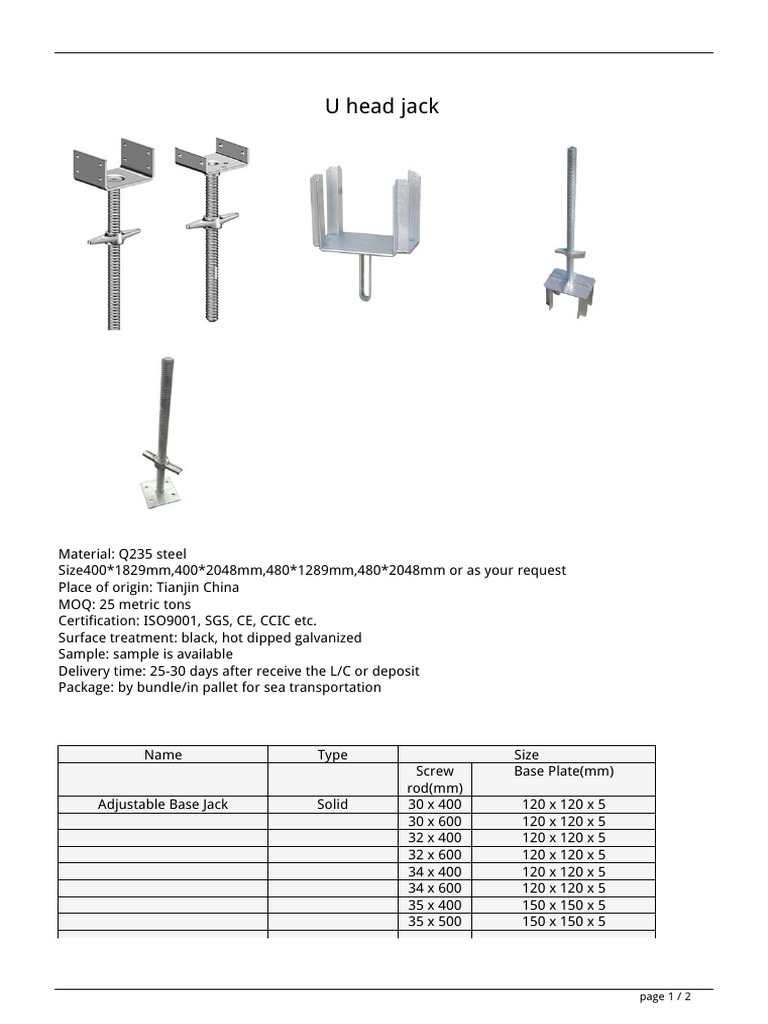 U head jack

Material: Q235 steel
Size400*1829mm,400*2048mm,480*1289mm,480*2048mm or as your request
Place of origin: Tianjin China
MOQ: 25 metric tons
Certification: ISO9001, SGS, CE, CCIC etc.
Surface treatment: black, hot dipped galvanized
Sample: sample is available
Delivery time: 25-30 days after receive the L/C or deposit
Package: by bundle/in pallet for sea transportation

| Name | Type | Size | |
|---|---|---|---|
| | | Screw rod(mm) | Base Plate(mm) |
| Adjustable Base Jack | Solid | 30 x 400 | 120 x 120 x 5 |
| | | 30 x 600 | 120 x 120 x 5 |
| | | 32 x 400 | 120 x 120 x 5 |
| | | 32 x 600 | 120 x 120 x 5 |
| | | 34 x 400 | 120 x 120 x 5 |
| | | 34 x 600 | 120 x 120 x 5 |
| | | 35 x 400 | 150 x 150 x 5 |
| | | 35 x 500 | 150 x 150 x 5 |

page 1 / 2